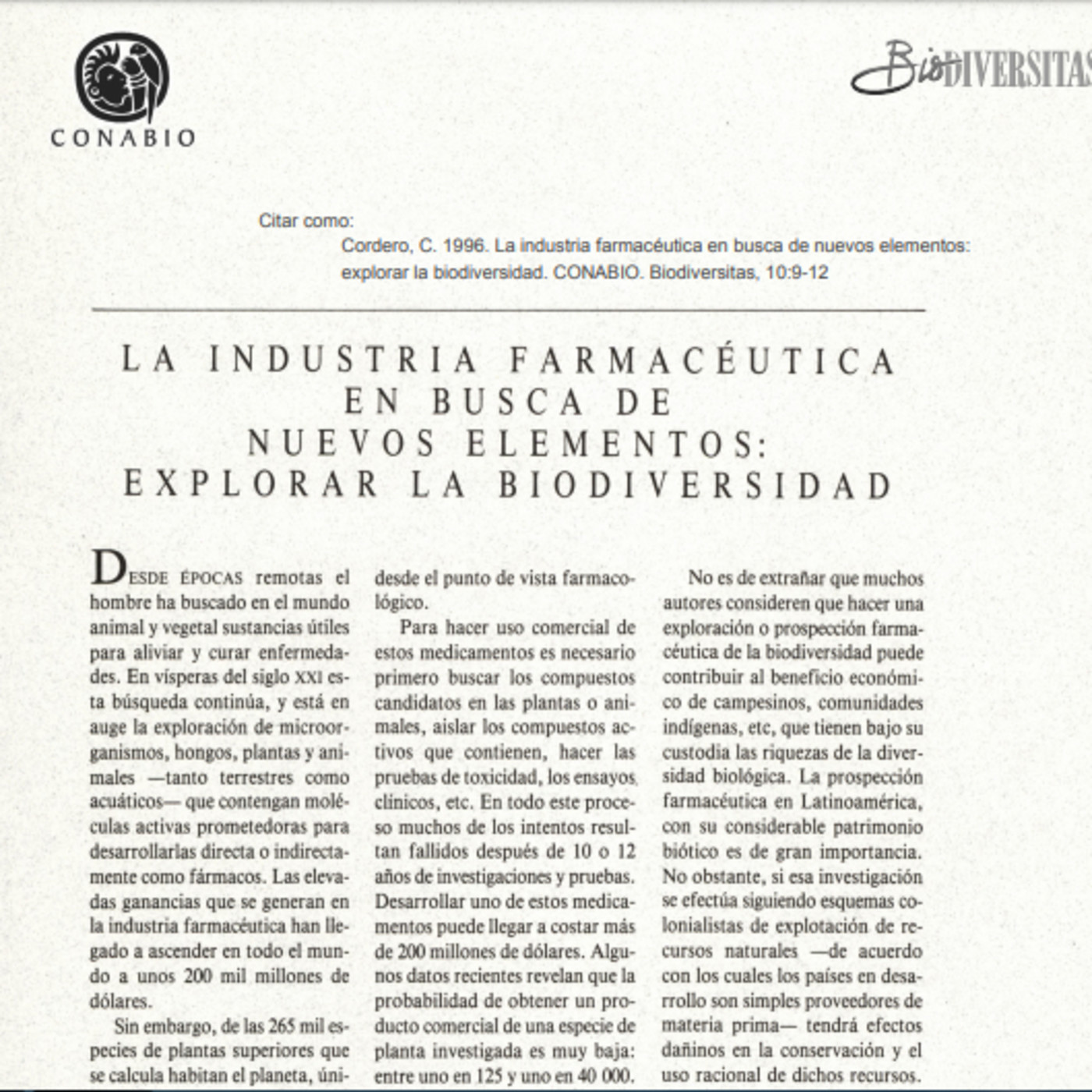 CONABIO

BioDIVERSITAS

Citar como:

Cordero, C. 1996. La industria farmacéutica en busca de nuevos elementos: explorar la biodiversidad. CONABIO. Biodiversitas, 10:9-12

LA INDUSTRIA FARMACÉUTICA EN BUSCA DE NUEVOS ELEMENTOS: EXPLORAR LA BIODIVERSIDAD

DESDE ÉPOCAS remotas el hombre ha buscado en el mundo animal y vegetal sustancias útiles para aliviar y curar enfermedades. En vísperas del siglo XXI esta búsqueda continúa, y está en auge la exploración de microorganismos, hongos, plantas y animales —tanto terrestres como acuáticos— que contengan moléculas activas prometedoras para desarrollarlas directa o indirectamente como fármacos. Las elevadas ganancias que se generan en la industria farmacéutica han llegado a ascender en todo el mundo a unos 200 mil millones de dólares.

Sin embargo, de las 265 mil especies de plantas superiores que se calcula habitan el planeta, úni-

desde el punto de vista farmacológico.

Para hacer uso comercial de estos medicamentos es necesario primero buscar los compuestos candidatos en las plantas o animales, aislar los compuestos activos que contienen, hacer las pruebas de toxicidad, los ensayos clínicos, etc. En todo este proceso muchos de los intentos resultan fallidos después de 10 o 12 años de investigaciones y pruebas. Desarrollar uno de estos medicamentos puede llegar a costar más de 200 millones de dólares. Algunos datos recientes revelan que la probabilidad de obtener un producto comercial de una especie de planta investigada es muy baja: entre uno en 125 y uno en 40 000.

No es de extrañar que muchos autores consideren que hacer una exploración o prospección farmacéutica de la biodiversidad puede contribuir al beneficio económico de campesinos, comunidades indígenas, etc, que tienen bajo su custodia las riquezas de la diversidad biológica. La prospección farmacéutica en Latinoamérica, con su considerable patrimonio biótico es de gran importancia. No obstante, si esa investigación se efectúa siguiendo esquemas colonialistas de explotación de recursos naturales —de acuerdo con los cuales los países en desarrollo son simples proveedores de materia prima— tendrá efectos dañinos en la conservación y el uso racional de dichos recursos.